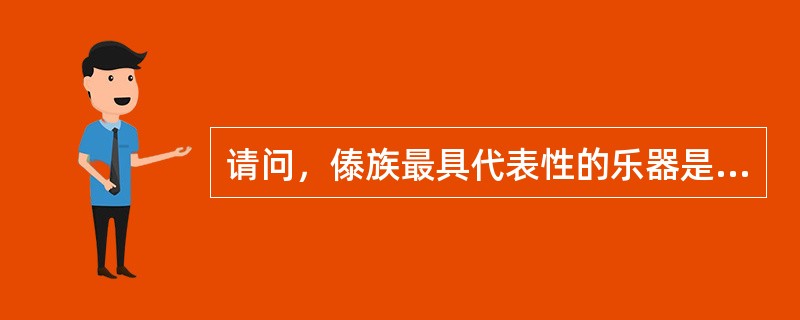 请问，傣族最具代表性的乐器是...